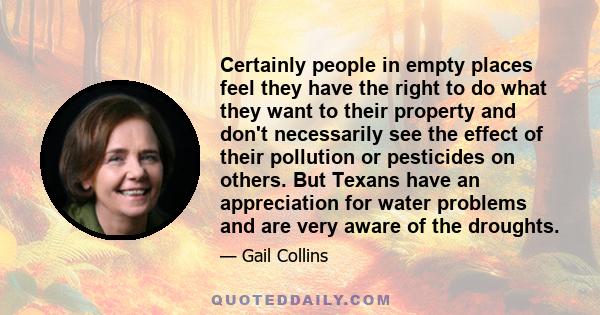 Certainly people in empty places feel they have the right to do what they want to their property and don't necessarily see the effect of their pollution or pesticides on others. But Texans have an appreciation for water problems and are very aware of the droughts.

— Gail Collins

QUOTEDDAILY.COM